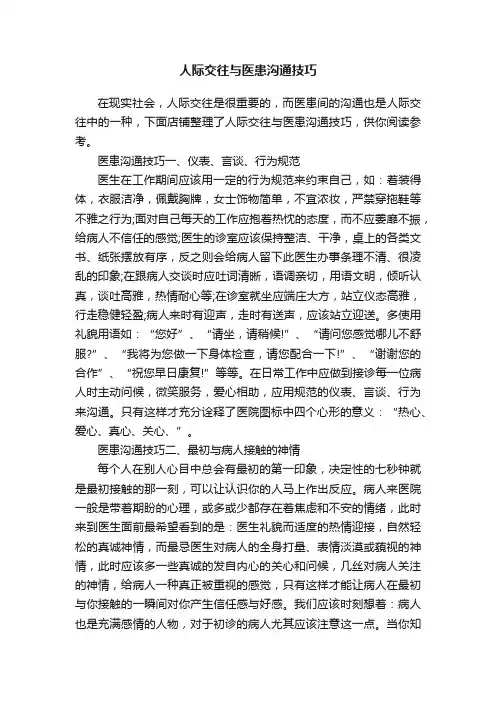 人际交往与医患沟通技巧

在现实社会，人际交往是很重要的，而医患间的沟通也是人际交往中的一种，下面店铺整理了人际交往与医患沟通技巧，供你阅读参考。

医患沟通技巧一、仪表、言谈、行为规范

医生在工作期间应该用一定的行为规范来约束自己，如：着装得体，衣服洁净，佩戴胸牌，女士饰物简单，不宜浓妆，严禁穿拖鞋等不雅之行为;面对自己每天的工作应抱着热忱的态度，而不应萎靡不振，给病人不信任的感觉;医生的诊室应该保持整洁、干净，桌上的各类文书、纸张摆放有序，反之则会给病人留下此医生办事条理不清、很凌乱的印象;在跟病人交谈时应吐词清晰，语调亲切，用语文明，倾听认真，谈吐高雅，热情耐心等;在诊室就坐应端庄大方，站立仪态高雅，行走稳健轻盈;病人来时有迎声，走时有送声，应该站立迎送。多使用礼貌用语如：“您好”、“请坐，请稍候!”、“请问您感觉哪儿不舒服?”、“我将为您做一下身体检查，请您配合一下!”、“谢谢您的合作”、“祝您早日康复!”等等。在日常工作中应做到接诊每一位病人时主动问候，微笑服务，爱心相助，应用规范的仪表、言谈、行为来沟通。只有这样才充分诠释了医院图标中四个心形的意义：“热心、爱心、真心、关心、”。

医患沟通技巧二、最初与病人接触的神情

每个人在别人心目中总会有最初的第一印象，决定性的七秒钟就是最初接触的那一刻，可以让认识你的人马上作出反应。病人来医院一般是带着期盼的心理，或多或少都存在着焦虑和不安的情绪，此时来到医生面前最希望看到的是：医生礼貌而适度的热情迎接，自然轻松的真诚神情，而最忌医生对病人的全身打量、表情淡漠或藐视的神情，此时应该多一些真诚的发自内心的关心和问候，几丝对病人关注的神情，给病人一种真正被重视的感觉，只有这样才能让病人在最初与你接触的一瞬间对你产生信任感与好感。我们应该时刻想着：病人也是充满感情的人物，对于初诊的病人尤其应该注意这一点。当你知